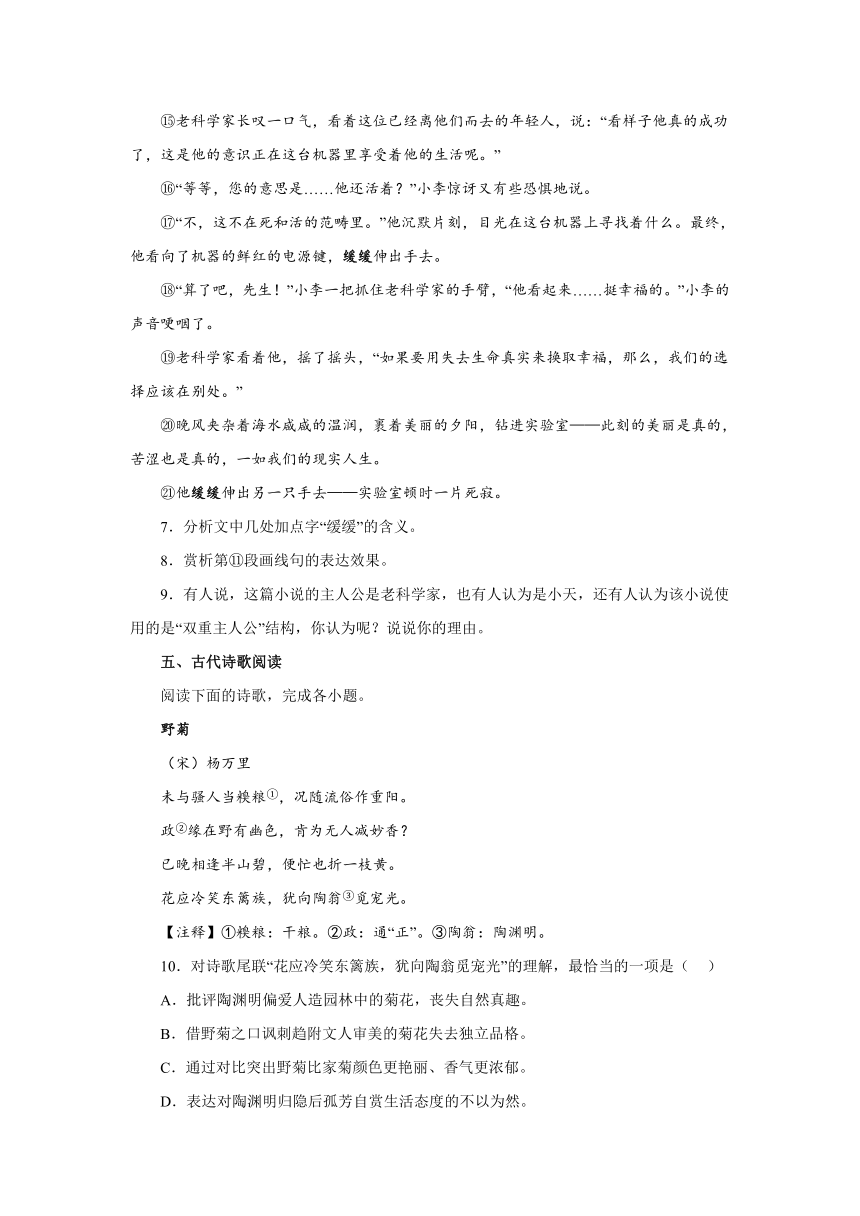 ⑮老科学家长叹一口气，看着这位已经离他们而去的年轻人，说：“看样子他真的成功了，这是他的意识正在这台机器里享受着他的生活呢。”

⑯“等等，您的意思是……他还活着？”小李惊讶又有些恐惧地说。

⑰“不，这不在死和活的范畴里。”他沉默片刻，目光在这台机器上寻找着什么。最终，他看向了机器的鲜红的电源键，缓缓伸出手去。

⑱“算了吧，先生！”小李一把抓住老科学家的手臂，“他看起来……挺幸福的。”小李的声音哽咽了。

⑲老科学家看着他，摇了摇头，“如果要用失去生命真实来换取幸福，那么，我们的选择应该在别处。”

⑳晚风夹杂着海水咸咸的温润，裹着美丽的夕阳，钻进实验室——此刻的美丽是真的，苦涩也是真的，一如我们的现实人生。

㉑他缓缓伸出另一只手去——实验室顿时一片死寂。

7．分析文中几处加点字“缓缓”的含义。

8．赏析第⑪段画线句的表达效果。

9．有人说，这篇小说的主人公是老科学家，也有人认为是小天，还有人认为该小说使用的是“双重主人公”结构，你认为呢？说说你的理由。

五、古代诗歌阅读

阅读下面的诗歌，完成各小题。

野菊

（宋）杨万里

未与骚人当糗粮①，况随流俗作重阳。

政②缘在野有幽色，肯为无人减妙香？

已晚相逢半山碧，便忙也折一枝黄。

花应冷笑东篱族，犹向陶翁③觅宠光。

【注释】①糗粮：干粮。②政：通“正”。③陶翁：陶渊明。

10．对诗歌尾联“花应冷笑东篱族，犹向陶翁觅宠光”的理解，最恰当的一项是（    ）

A．批评陶渊明偏爱人造园林中的菊花，丧失自然真趣。

B．借野菊之口讽刺趋附文人审美的菊花失去独立品格。

C．通过对比突出野菊比家菊颜色更艳丽、香气更浓郁。

D．表达对陶渊明归隐后孤芳自赏生活态度的不以为然。